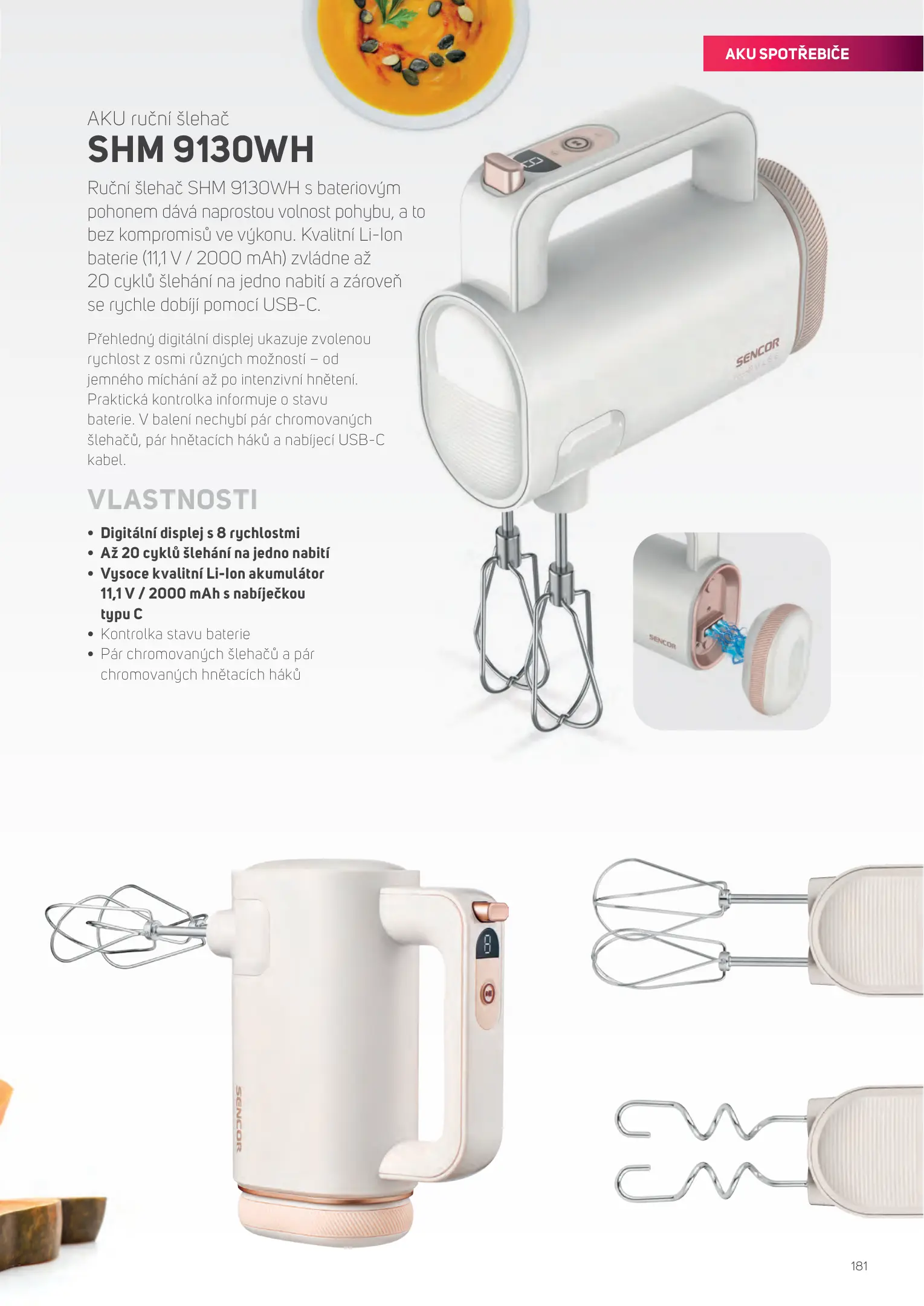 AKU SPOTŘEBIČE

AKU ruční šlehač

SHM 9130WH

Ruční šlehač SHM 9130WH s bateriovým pohonem dává naprostou volnost pohybu, a to bez kompromisů ve výkonu. Kvalitní Li-Ion baterie (11,1 V / 2000 mAh) zvládne až 20 cyklů šlehání na jedno nabití a zároveň se rychle dobíjí pomocí USB-C.

Přehledný digitální displej ukazuje zvolenou rychlost z osmi různých možností – od jemného míchání až po intenzivní hnětení. Praktická kontrolka informuje o stavu baterie. V balení nechybí pár chromovaných šlehačů, pár hnětacích háků a nabíjecí USB-C kabel.

VLASTNOSTI

• Digitální displej s 8 rychlostmi
• Až 20 cyklů šlehání na jedno nabití
• Vysoce kvalitní Li-Ion akumulátor 11,1 V / 2000 mAh s nabíječkou typu C
• Kontrolka stavu baterie
• Pár chromovaných šlehačů a pár chromovaných hnětacích háků

SENCOR

SENCOR

SENCOR

181